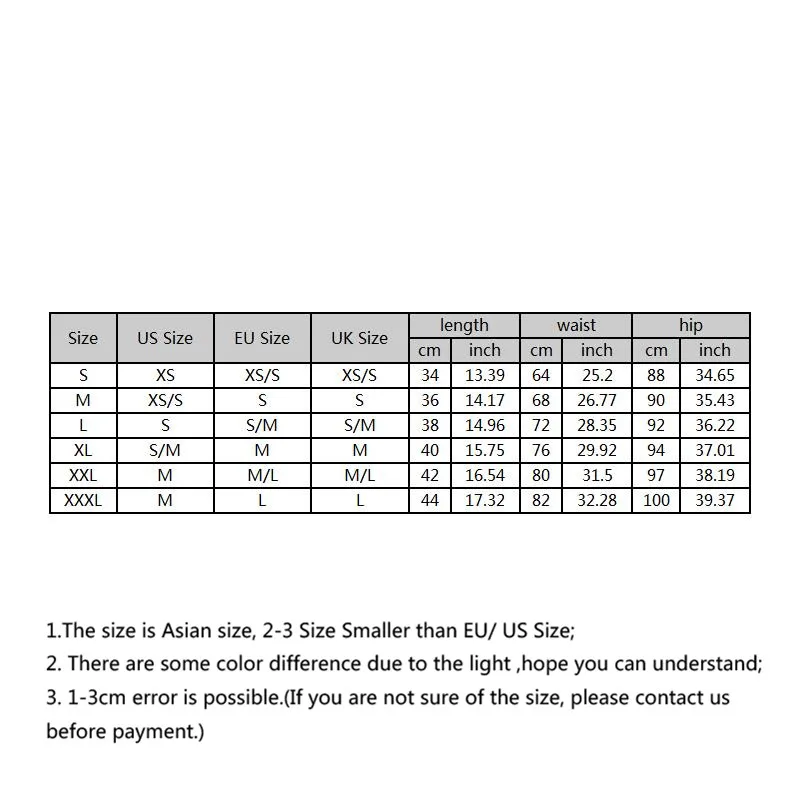 | Size | US Size | EU Size | UK Size | length cm | length inch | waist cm | waist inch | hip cm | hip inch |
|---|---|---|---|---|---|---|---|---|---|
| S | XS | XS/S | XS/S | 34 | 13.39 | 64 | 25.2 | 88 | 34.65 |
| M | XS/S | S | S | 36 | 14.17 | 68 | 26.77 | 90 | 35.43 |
| L | S | S/M | S/M | 38 | 14.96 | 72 | 28.35 | 92 | 36.22 |
| XL | S/M | M | M | 40 | 15.75 | 76 | 29.92 | 94 | 37.01 |
| XXL | M | M/L | M/L | 42 | 16.54 | 80 | 31.5 | 97 | 38.19 |
| XXXL | M | L | L | 44 | 17.32 | 82 | 32.28 | 100 | 39.37 |

1.The size is Asian size, 2-3 Size Smaller than EU/ US Size;
2. There are some color difference due to the light ,hope you can understand;
3. 1-3cm error is possible.(If you are not sure of the size, please contact us before payment.)